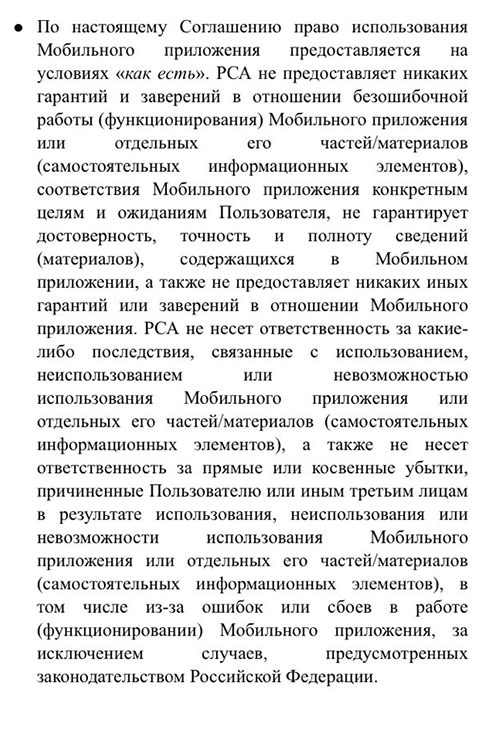 ● По настоящему Соглашению право использования Мобильного приложения предоставляется на условиях «как есть». РСА не предоставляет никаких гарантий и заверений в отношении безошибочной работы (функционирования) Мобильного приложения или отдельных его частей/материалов (самостоятельных информационных элементов), соответствия Мобильного приложения конкретным целям и ожиданиям Пользователя, не гарантирует достоверность, точность и полноту сведений (материалов), содержащихся в Мобильном приложении, а также не предоставляет никаких иных гарантий или заверений в отношении Мобильного приложения. РСА не несет ответственность за какие-либо последствия, связанные с использованием, неиспользованием или невозможностью использования Мобильного приложения или отдельных его частей/материалов (самостоятельных информационных элементов), а также не несет ответственность за прямые или косвенные убытки, причиненные Пользователю или иным третьим лицам в результате использования, неиспользования или невозможности использования Мобильного приложения или отдельных его частей/материалов (самостоятельных информационных элементов), в том числе из-за ошибок или сбоев в работе (функционировании) Мобильного приложения, за исключением случаев, предусмотренных законодательством Российской Федерации.